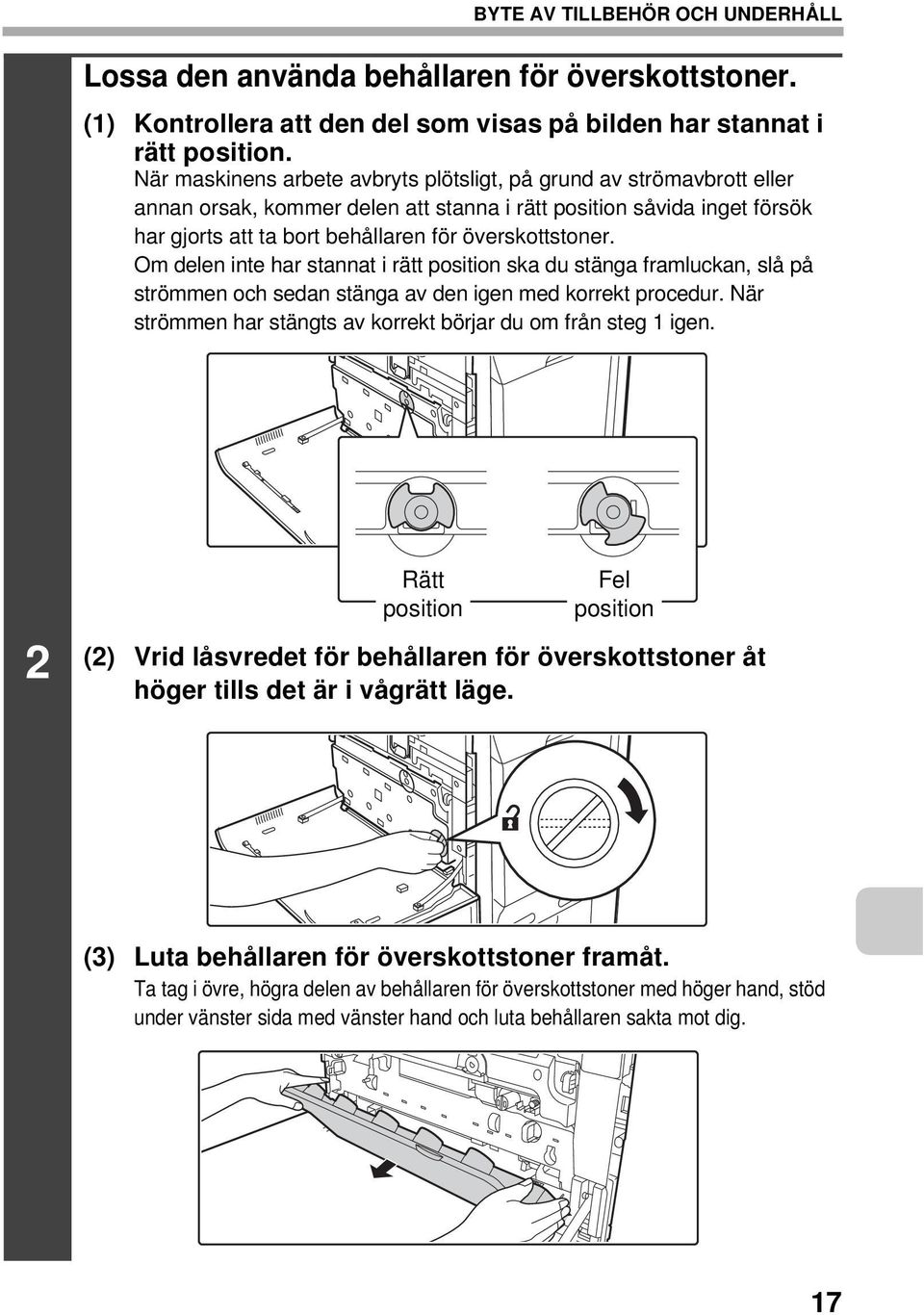 BYTE AV TILLBEHÖR OCH UNDERHÅLL

Lossa den använda behållaren för överskottstoner.

(1) Kontrollera att den del som visas på bilden har stannat i rätt position.
När maskinens arbete avbryts plötsligt, på grund av strömavbrott eller annan orsak, kommer delen att stanna i rätt position såvida inget försök har gjorts att ta bort behållaren för överskottstoner.
Om delen inte har stannat i rätt position ska du stänga framluckan, slå på strömmen och sedan stänga av den igen med korrekt procedur. När strömmen har stängts av korrekt börjar du om från steg 1 igen.

Rätt position

Fel position

2

(2) Vrid låsvredet för behållaren för överskottstoner åt höger tills det är i vågrätt läge.

(3) Luta behållaren för överskottstoner framåt.
Ta tag i övre, högra delen av behållaren för överskottstoner med höger hand, stöd under vänster sida med vänster hand och luta behållaren sakta mot dig.

17